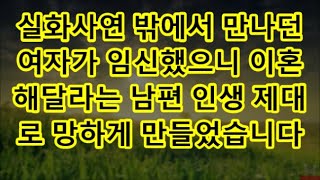 실화사연 밖에서 만나던 여자가 임신했으니 이혼 해달라는 남편 인생 제대로 망하게 만들었습니다